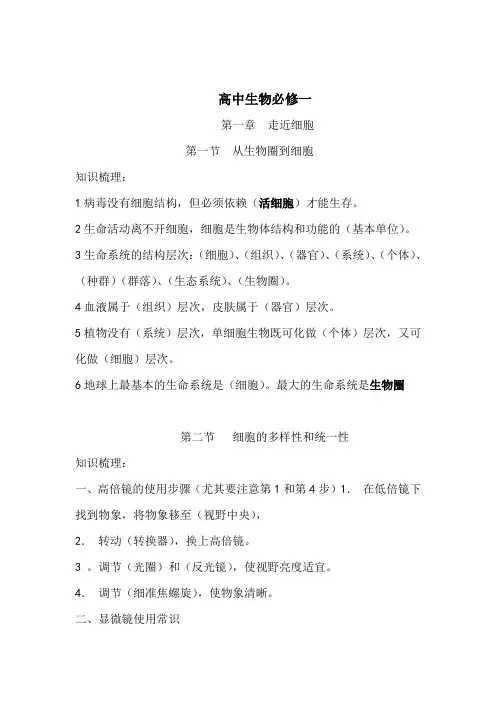 高中生物必修一

第一章　走近细胞

第一节　从生物圈到细胞

知识梳理：

1 病毒没有细胞结构，但必须依赖（活细胞）才能生存。

2 生命活动离不开细胞，细胞是生物体结构和功能的（基本单位）。

3 生命系统的结构层次：（细胞）、（组织）、（器官）、（系统）、（个体）、（种群）（群落）、（生态系统）、（生物圈）。

4 血液属于（组织）层次，皮肤属于（器官）层次。

5 植物没有（系统）层次，单细胞生物既可化做（个体）层次，又可化做（细胞）层次。

6 地球上最基本的生命系统是（细胞）。最大的生命系统是生物圈

第二节　细胞的多样性和统一性

知识梳理：

一、高倍镜的使用步骤（尤其要注意第 1 和第 4 步）1.　在低倍镜下找到物象，将物象移至（视野中央），

2.　转动（转换器），换上高倍镜。

3 。调节（光圈）和（反光镜），使视野亮度适宜。

4.　调节（细准焦螺旋），使物象清晰。

二、显微镜使用常识